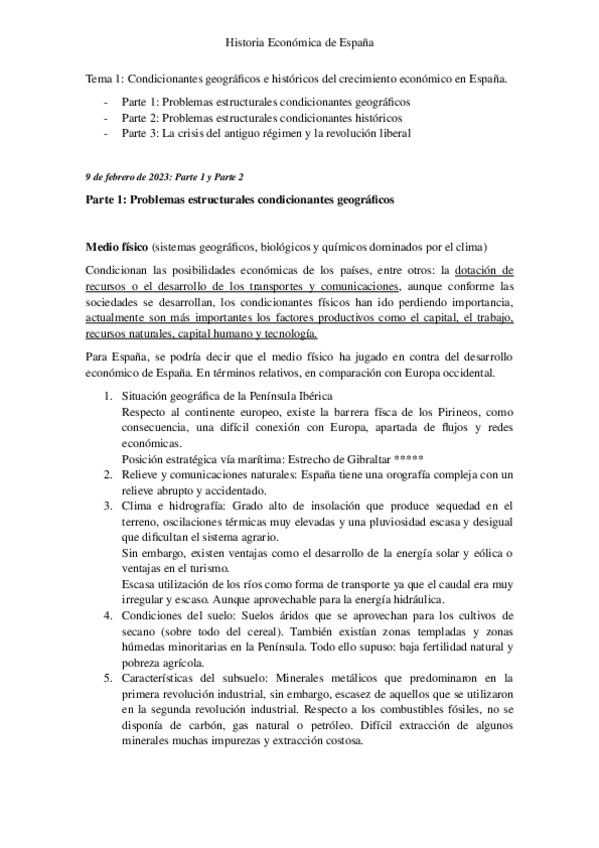 Historia Económica de España

Tema 1: Condicionantes geográficos e históricos del crecimiento económico en España.

- Parte 1: Problemas estructurales condicionantes geográficos
- Parte 2: Problemas estructurales condicionantes históricos
- Parte 3: La crisis del antiguo régimen y la revolución liberal

9 de febrero de 2023: Parte 1 y Parte 2

Parte 1: Problemas estructurales condicionantes geográficos

Medio físico (sistemas geográficos, biológicos y químicos dominados por el clima)

Condicionan las posibilidades económicas de los países, entre otros: la dotación de recursos o el desarrollo de los transportes y comunicaciones, aunque conforme las sociedades se desarrollan, los condicionantes físicos han ido perdiendo importancia, actualmente son más importantes los factores productivos como el capital, el trabajo, recursos naturales, capital humano y tecnología.

Para España, se podría decir que el medio físico ha jugado en contra del desarrollo económico de España. En términos relativos, en comparación con Europa occidental.

1. Situación geográfica de la Península Ibérica
Respecto al continente europeo, existe la barrera físca de los Pirineos, como consecuencia, una difícil conexión con Europa, apartada de flujos y redes económicas.
Posición estratégica vía marítima: Estrecho de Gibraltar *****
2. Relieve y comunicaciones naturales: España tiene una orografía compleja con un relieve abrupto y accidentado.
3. Clima e hidrografía: Grado alto de insolación que produce sequedad en el terreno, oscilaciones térmicas muy elevadas y una pluviosidad escasa y desigual que dificultan el sistema agrario.
Sin embargo, existen ventajas como el desarrollo de la energía solar y eólica o ventajas en el turismo.
Escasa utilización de los ríos como forma de transporte ya que el caudal era muy irregular y escaso. Aunque aprovechable para la energía hidráulica.
4. Condiciones del suelo: Suelos áridos que se aprovechan para los cultivos de secano (sobre todo del cereal). También existían zonas templadas y zonas húmedas minoritarias en la Península. Todo ello supuso: baja fertilidad natural y pobreza agrícola.
5. Características del subsuelo: Minerales metálicos que predominaron en la primera revolución industrial, sin embargo, escasez de aquellos que se utilizaron en la segunda revolución industrial. Respecto a los combustibles fósiles, no se disponía de carbón, gas natural o petróleo. Difícil extracción de algunos minerales muchas impurezas y extracción costosa.